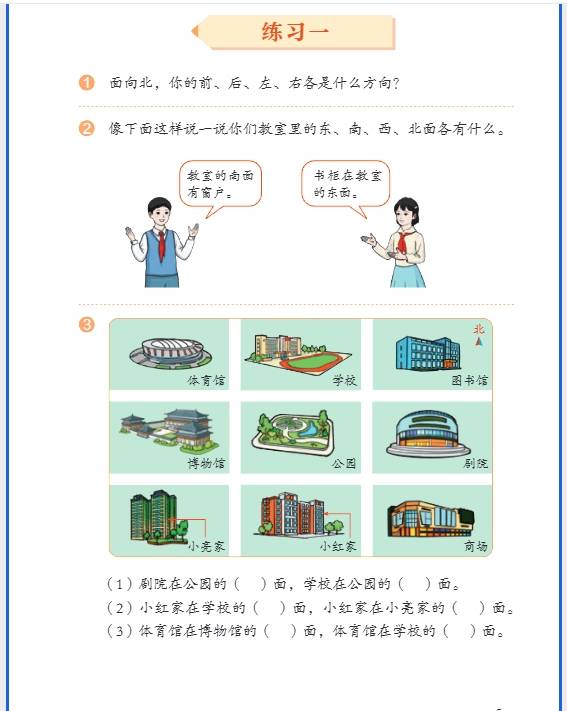 练习一

1 面向北，你的前、后、左、右各是什么方向？

2 像下面这样说一说你们教室里的东、南、西、北面各有什么。

教室的南面有窗户。

书柜在教室的东面。

3

北

体育馆

学校

图书馆

博物馆

公园

剧院

小亮家

小红家

商场

（1）剧院在公园的（　）面，学校在公园的（　）面。
（2）小红家在学校的（　）面，小红家在小亮家的（　）面。
（3）体育馆在博物馆的（　）面，体育馆在学校的（　）面。